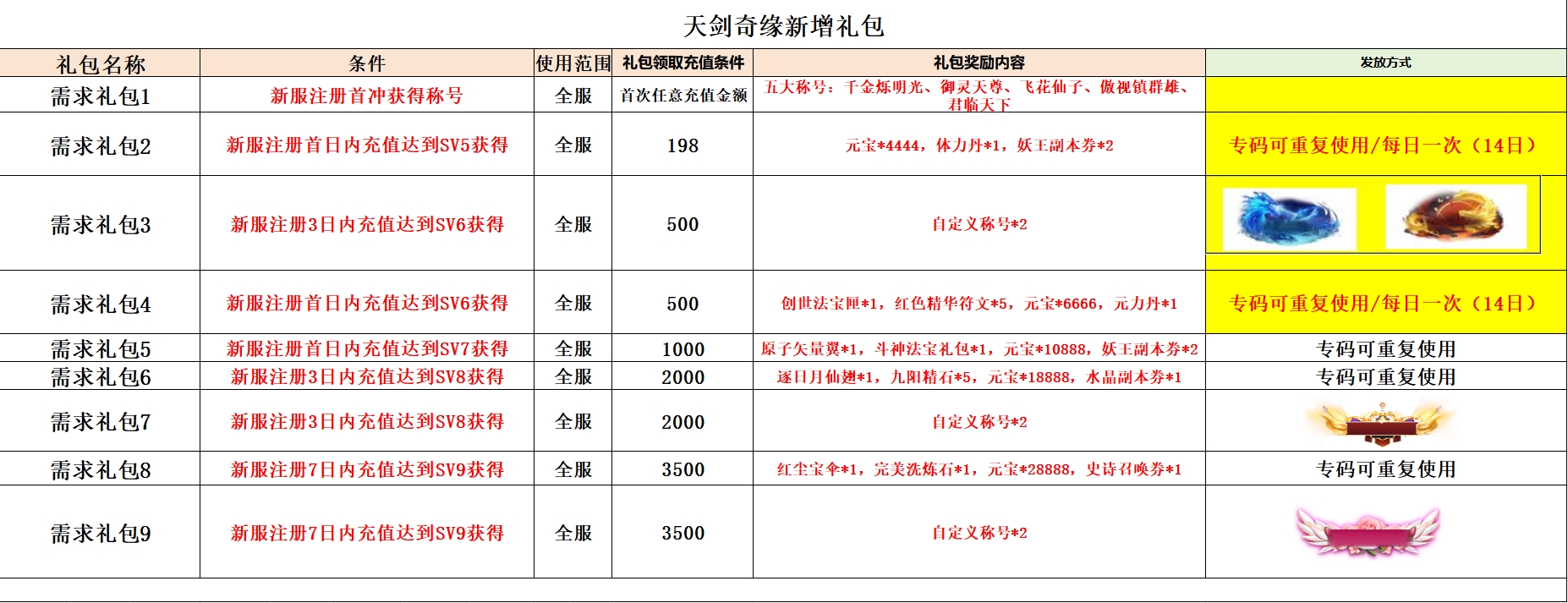 天剑奇缘新增礼包

| 礼包名称 | 条件 | 使用范围 | 礼包领取充值条件 | 礼包奖励内容 | 发放方式 |
|---|---|---|---|---|---|
| 需求礼包1 | 新服注册首冲获得称号 | 全服 | 首次任意充值金额 | 五大称号：千金烁明光、御灵天尊、飞花仙子、傲视镇群雄、君临天下 | |
| 需求礼包2 | 新服注册首日内充值达到SV5获得 | 全服 | 198 | 元宝*4444，体力丹*1，妖王副本券*2 | 专码可重复使用/每日一次（14日） |
| 需求礼包3 | 新服注册3日内充值达到SV6获得 | 全服 | 500 | 自定义称号*2 | |
| 需求礼包4 | 新服注册首日内充值达到SV6获得 | 全服 | 500 | 创世法宝匣*1，红色精华符文*5，元宝*6666，元力丹*1 | 专码可重复使用/每日一次（14日） |
| 需求礼包5 | 新服注册首日内充值达到SV7获得 | 全服 | 1000 | 原子矢量翼*1，斗神法宝礼包*1，元宝*10888，妖王副本券*2 | 专码可重复使用 |
| 需求礼包6 | 新服注册3日内充值达到SV8获得 | 全服 | 2000 | 逐日月仙翅*1，九阳精石*5，元宝*18888，水晶副本券*1 | 专码可重复使用 |
| 需求礼包7 | 新服注册3日内充值达到SV8获得 | 全服 | 2000 | 自定义称号*2 | |
| 需求礼包8 | 新服注册7日内充值达到SV9获得 | 全服 | 3500 | 红尘宝伞*1，完美洗炼石*1，元宝*28888，史诗召唤券*1 | 专码可重复使用 |
| 需求礼包9 | 新服注册7日内充值达到SV9获得 | 全服 | 3500 | 自定义称号*2 | |